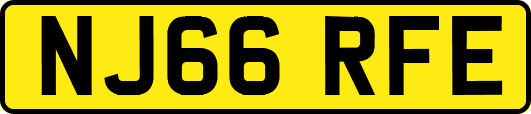 NJ66 RFE